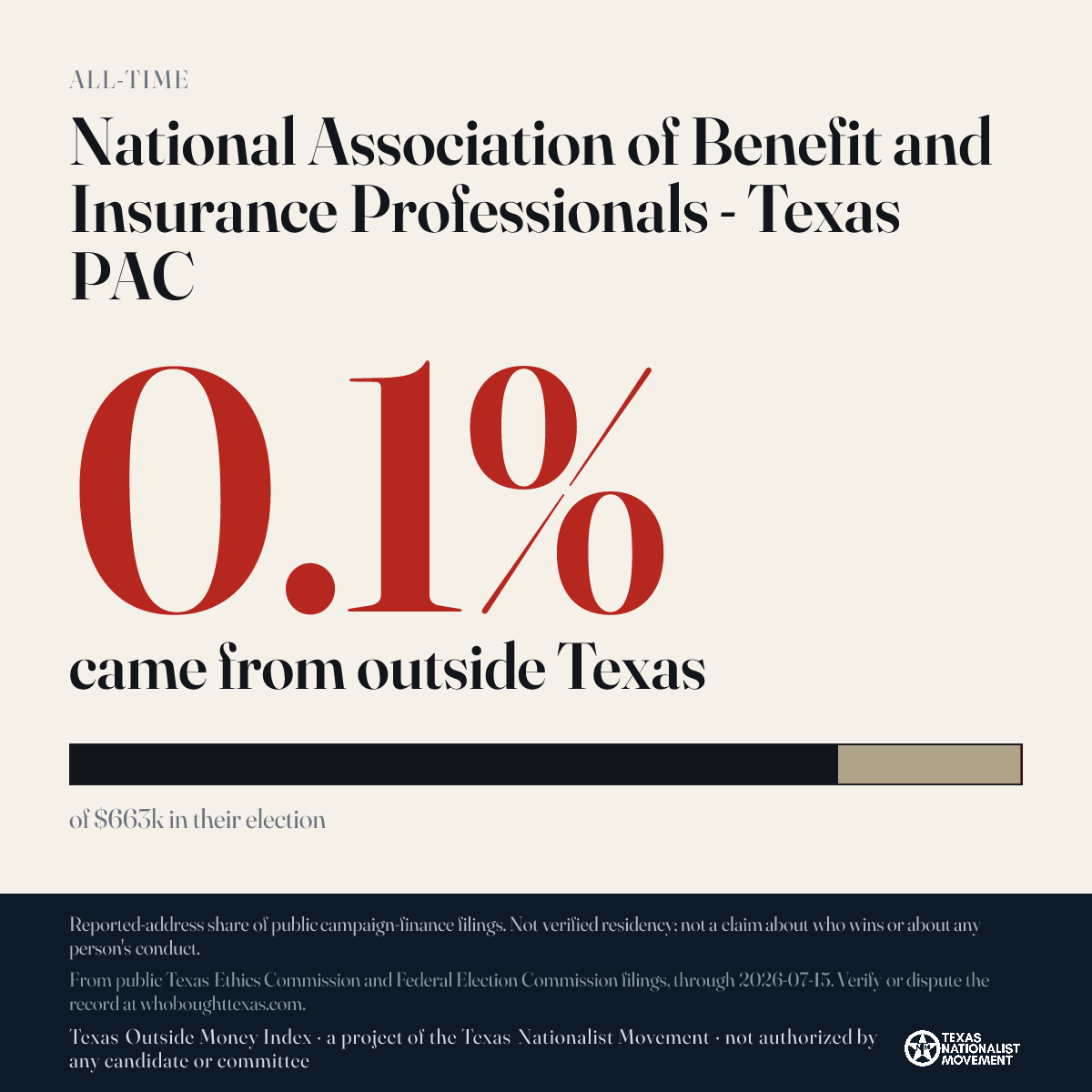 ALL-TIME

National Association of Benefit and Insurance Professionals - Texas PAC

0.1%

came from outside Texas

of $663k in their election

Reported-address share of public campaign-finance filings. Not verified residency; not a claim about who wins or about any person's conduct.

From public Texas Ethics Commission and Federal Election Commission filings, through 2026-07-15. Verify or dispute the record at whoboughttexas.com.

Texas Outside Money Index · a project of the Texas Nationalist Movement · not authorized by any candidate or committee

TEXAS NATIONALIST MOVEMENT